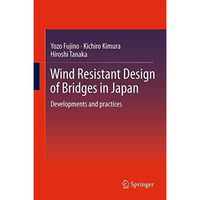 Yozo Fujino · Kichiro Kimura
Hiroshi Tanaka

Wind Resistant Design of Bridges in Japan

Developments and practices

Springer